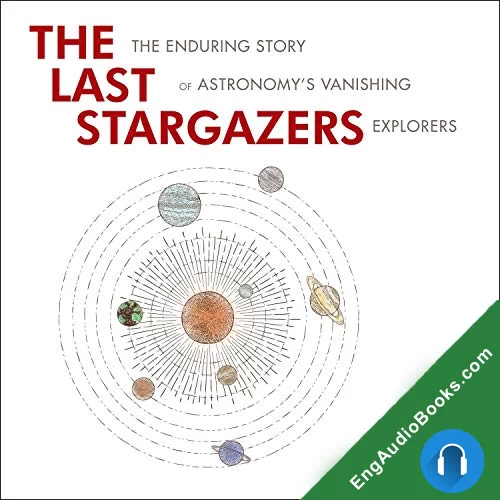 THE LAST STARGAZERS

THE ENDURING STORY OF ASTRONOMY'S VANISHING EXPLORERS

EngAudioBooks.com